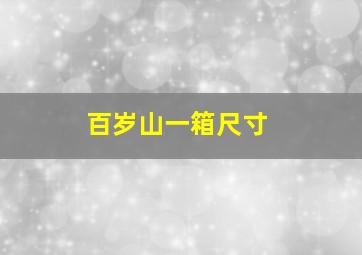 百岁山一箱尺寸